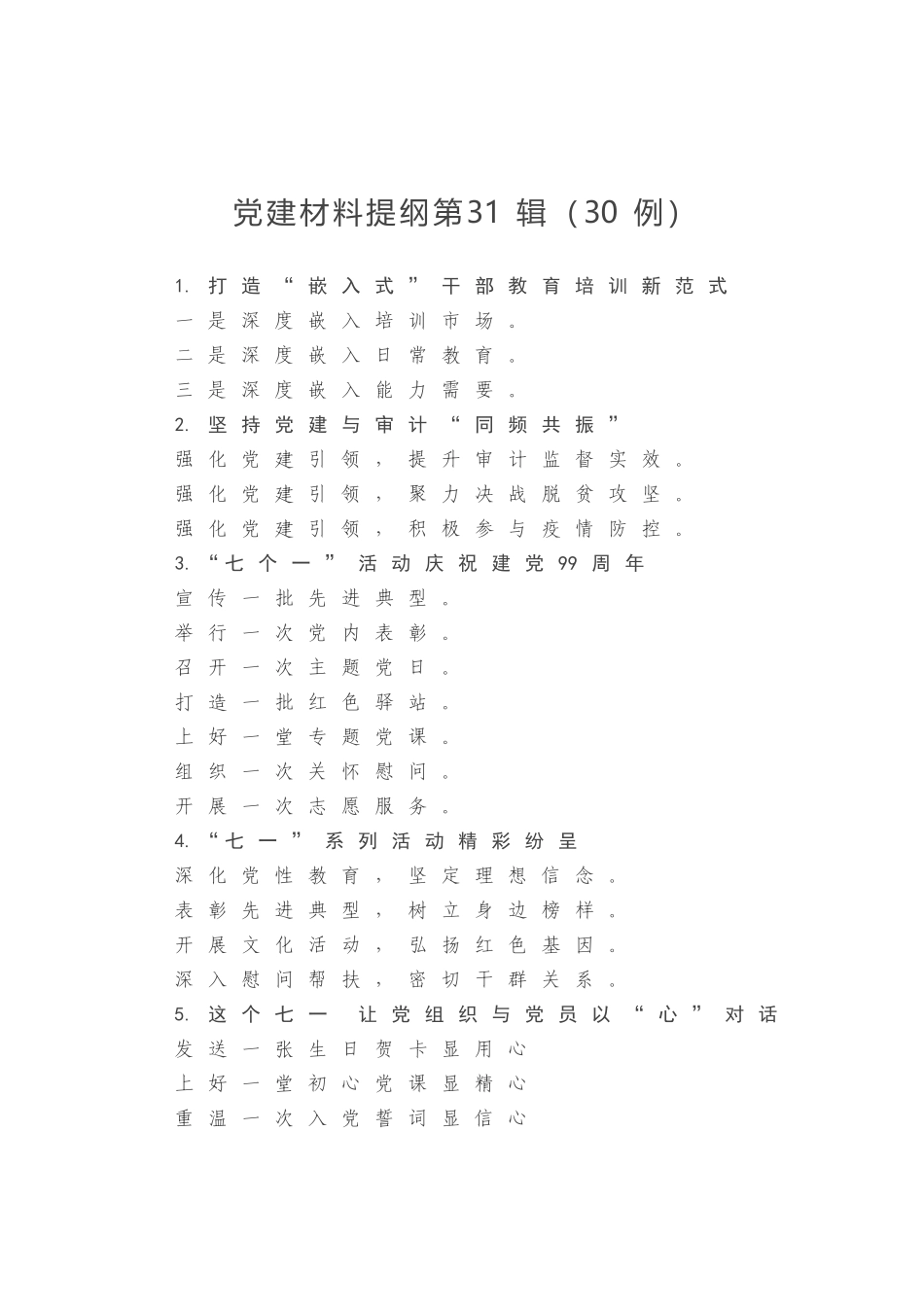 党建材料提纲第31 辑（30 例）

1. 打造“嵌入式”干部教育培训新范式
一是深度嵌入培训市场。
二是深度嵌入日常教育。
三是深度嵌入能力需要。
2. 坚持党建与审计“同频共振”
强化党建引领，提升审计监督实效。
强化党建引领，聚力决战脱贫攻坚。
强化党建引领，积极参与疫情防控。
3. “七个一”活动庆祝建党99周年
宣传一批先进典型。
举行一次党内表彰。
召开一次主题党日。
打造一批红色驿站。
上好一堂专题党课。
组织一次关怀慰问。
开展一次志愿服务。
4. “七一”系列活动精彩纷呈
深化党性教育，坚定理想信念。
表彰先进典型，树立身边榜样。
开展文化活动，弘扬红色基因。
深入慰问帮扶，密切干群关系。
5. 这个七一 让党组织与党员以“心”对话
发送一张生日贺卡显用心
上好一堂初心党课显精心
重温一次入党誓词显信心